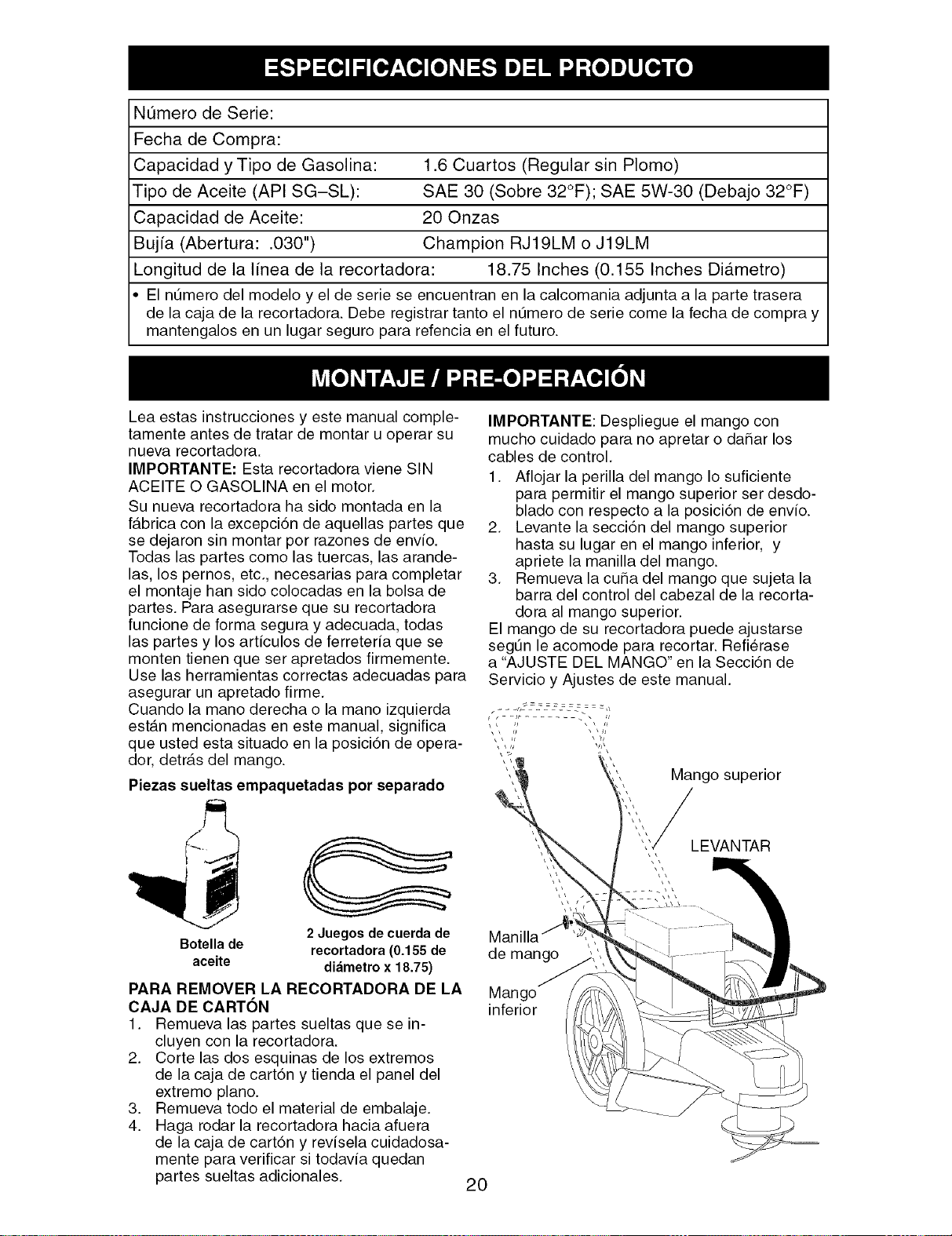 ESPECIFICACIONES DEL PRODUCTO

Número de Serie:
Fecha de Compra:
Capacidad y Tipo de Gasolina: 1.6 Cuartos (Regular sin Plomo)
Tipo de Aceite (API SG-SL): SAE 30 (Sobre 32°F); SAE 5W-30 (Debajo 32°F)
Capacidad de Aceite: 20 Onzas
Bujía (Abertura: .030") Champion RJ19LM o J19LM
Longitud de la línea de la recortadora: 18.75 Inches (0.155 Inches Diámetro)

• El número del modelo y el de serie se encuentran en la calcomania adjunta a la parte trasera de la caja de la recortadora. Debe registrar tanto el número de serie come la fecha de compra y mantengalos en un lugar seguro para refencia en el futuro.

MONTAJE / PRE-OPERACIÓN

Lea estas instrucciones y este manual completamente antes de tratar de montar u operar su nueva recortadora.

IMPORTANTE: Esta recortadora viene SIN ACEITE O GASOLINA en el motor.

Su nueva recortadora ha sido montada en la fábrica con la excepción de aquellas partes que se dejaron sin montar por razones de envío. Todas las partes como las tuercas, las arandelas, los pernos, etc., necesarias para completar el montaje han sido colocadas en la bolsa de partes. Para asegurarse que su recortadora funcione de forma segura y adecuada, todas las partes y los artículos de ferretería que se monten tienen que ser apretados firmemente. Use las herramientas correctas adecuadas para asegurar un apretado firme.

Cuando la mano derecha o la mano izquierda están mencionadas en este manual, significa que usted esta situado en la posición de operador, detrás del mango.

Piezas sueltas empaquetadas por separado

Botella de aceite

2 Juegos de cuerda de recortadora (0.155 de diámetro x 18.75)

PARA REMOVER LA RECORTADORA DE LA CAJA DE CARTÓN

1. Remueva las partes sueltas que se incluyen con la recortadora.
2. Corte las dos esquinas de los extremos de la caja de cartón y tienda el panel del extremo plano.
3. Remueva todo el material de embalaje.
4. Haga rodar la recortadora hacia afuera de la caja de cartón y revísela cuidadosamente para verificar si todavía quedan partes sueltas adicionales.

IMPORTANTE: Despliegue el mango con mucho cuidado para no apretar o dañar los cables de control.

1. Aflojar la perilla del mango lo suficiente para permitir el mango superior ser desdoblado con respecto a la posición de envío.
2. Levante la sección del mango superior hasta su lugar en el mango inferior, y apriete la manilla del mango.
3. Remueva la cuña del mango que sujeta la barra del control del cabezal de la recortadora al mango superior.

El mango de su recortadora puede ajustarse según le acomode para recortar. Refiérase a "AJUSTE DEL MANGO" en la Sección de Servicio y Ajustes de este manual.

Mango superior
LEVANTAR
Manilla de mango
Mango inferior

20